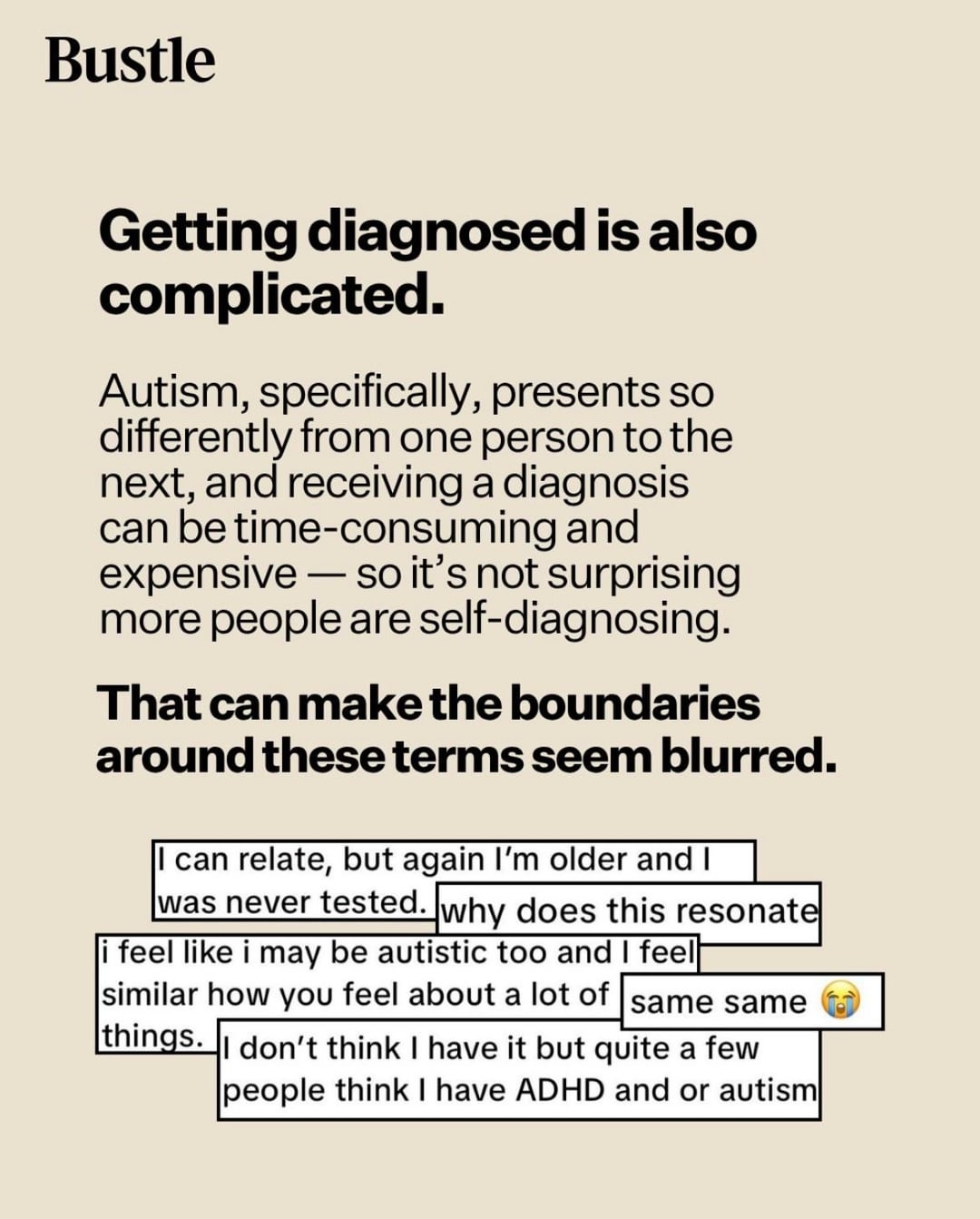 Bustle

Getting diagnosed is also complicated.

Autism, specifically, presents so differently from one person to the next, and receiving a diagnosis can be time-consuming and expensive — so it's not surprising more people are self-diagnosing.

That can make the boundaries around these terms seem blurred.

I can relate, but again I'm older and I was never tested.

why does this resonate

i feel like i may be autistic too and I feel similar how you feel about a lot of things.

same same 😭

I don't think I have it but quite a few people think I have ADHD and or autism